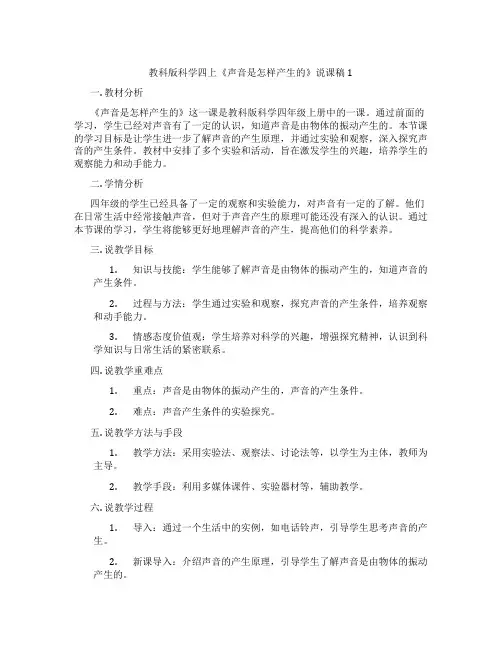 教科版科学四上《声音是怎样产生的》说课稿 1

一. 教材分析

《声音是怎样产生的》这一课是教科版科学四年级上册中的一课。通过前面的学习，学生已经对声音有了一定的认识，知道声音是由物体的振动产生的。本节课的学习目标是让学生进一步了解声音的产生原理，并通过实验和观察，深入探究声音的产生条件。教材中安排了多个实验和活动，旨在激发学生的兴趣，培养学生的观察能力和动手能力。

二. 学情分析

四年级的学生已经具备了一定的观察和实验能力，对声音有一定的了解。他们在日常生活中经常接触声音，但对于声音产生的原理可能还没有深入的认识。通过本节课的学习，学生将能够更好地理解声音的产生，提高他们的科学素养。

三. 说教学目标

1. 知识与技能：学生能够了解声音是由物体的振动产生的，知道声音的产生条件。

2. 过程与方法：学生通过实验和观察，探究声音的产生条件，培养观察和动手能力。

3. 情感态度价值观：学生培养对科学的兴趣，增强探究精神，认识到科学知识与日常生活的紧密联系。

四. 说教学重难点

1. 重点：声音是由物体的振动产生的，声音的产生条件。

2. 难点：声音产生条件的实验探究。

五. 说教学方法与手段

1. 教学方法：采用实验法、观察法、讨论法等，以学生为主体，教师为主导。

2. 教学手段：利用多媒体课件、实验器材等，辅助教学。

六. 说教学过程

1. 导入：通过一个生活中的实例，如电话铃声，引导学生思考声音的产生。

2. 新课导入：介绍声音的产生原理，引导学生了解声音是由物体的振动产生的。